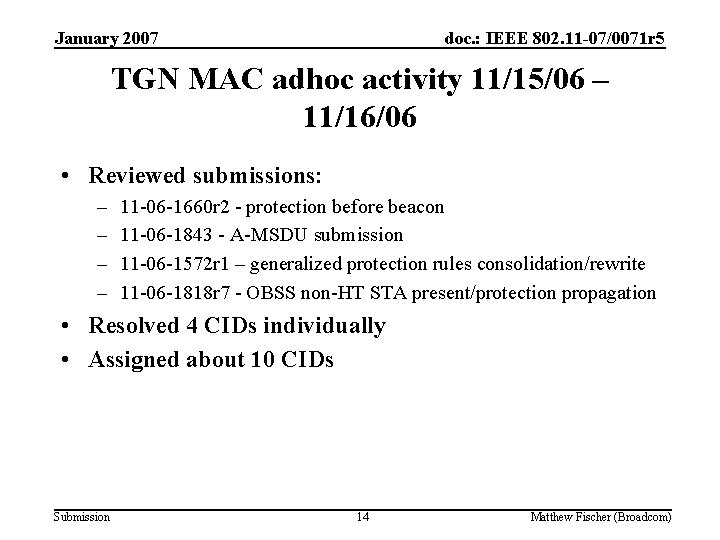 January 2007

doc.: IEEE 802.11-07/0071r5

TGN MAC adhoc activity 11/15/06 – 11/16/06

• Reviewed submissions:
– 11-06-1660r2 - protection before beacon
– 11-06-1843 - A-MSDU submission
– 11-06-1572r1 – generalized protection rules consolidation/rewrite
– 11-06-1818r7 - OBSS non-HT STA present/protection propagation
• Resolved 4 CIDs individually
• Assigned about 10 CIDs

Submission

14

Matthew Fischer (Broadcom)